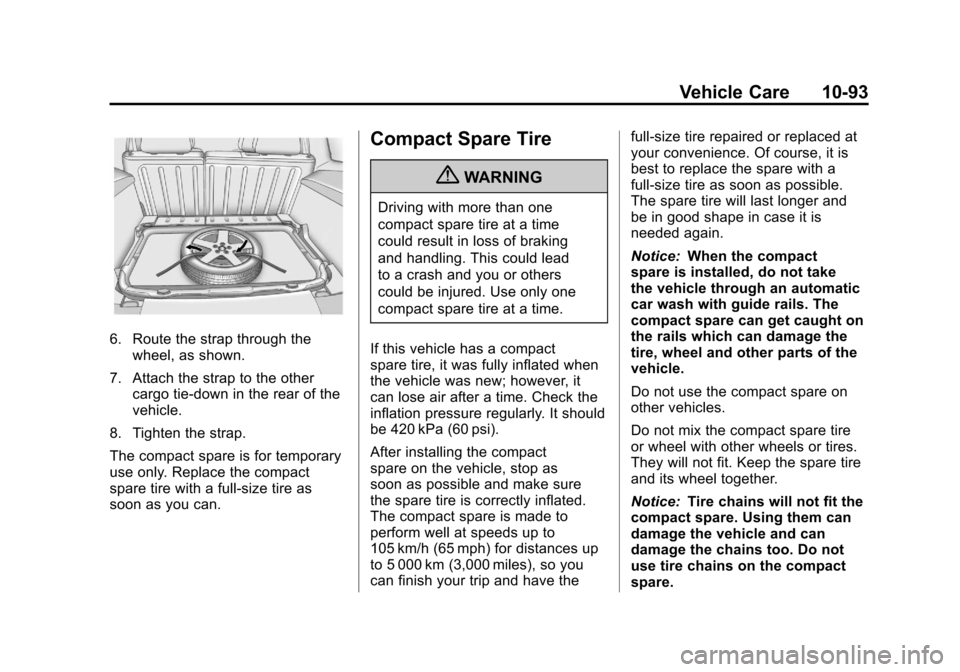 Vehicle Care 10-93

6. Route the strap through the wheel, as shown.

7. Attach the strap to the other cargo tie-down in the rear of the vehicle.

8. Tighten the strap.

The compact spare is for temporary use only. Replace the compact spare tire with a full-size tire as soon as you can.

Compact Spare Tire

WARNING

Driving with more than one compact spare tire at a time could result in loss of braking and handling. This could lead to a crash and you or others could be injured. Use only one compact spare tire at a time.

If this vehicle has a compact spare tire, it was fully inflated when the vehicle was new; however, it can lose air after a time. Check the inflation pressure regularly. It should be 420 kPa (60 psi).

After installing the compact spare on the vehicle, stop as soon as possible and make sure the spare tire is correctly inflated. The compact spare is made to perform well at speeds up to 105 km/h (65 mph) for distances up to 5 000 km (3,000 miles), so you can finish your trip and have the full-size tire repaired or replaced at your convenience. Of course, it is best to replace the spare with a full-size tire as soon as possible. The spare tire will last longer and be in good shape in case it is needed again.

Notice: When the compact spare is installed, do not take the vehicle through an automatic car wash with guide rails. The compact spare can get caught on the rails which can damage the tire, wheel and other parts of the vehicle.

Do not use the compact spare on other vehicles.

Do not mix the compact spare tire or wheel with other wheels or tires. They will not fit. Keep the spare tire and its wheel together.

Notice: Tire chains will not fit the compact spare. Using them can damage the vehicle and can damage the chains too. Do not use tire chains on the compact spare.

carmanualsonline.info